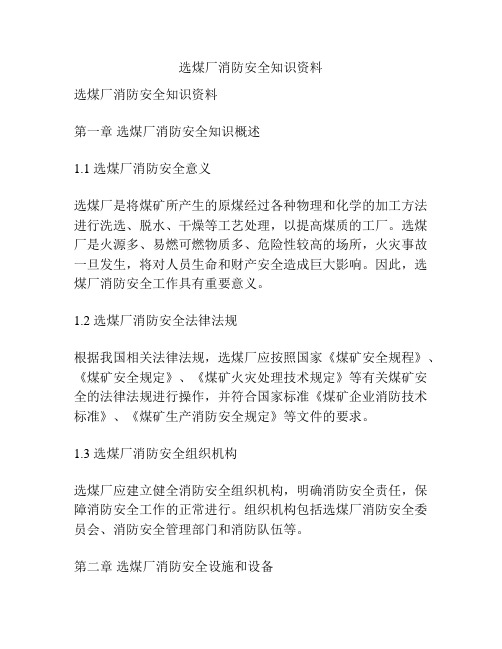 选煤厂消防安全知识资料

选煤厂消防安全知识资料

第一章 选煤厂消防安全知识概述

1.1 选煤厂消防安全意义

选煤厂是将煤矿所产生的原煤经过各种物理和化学的加工方法进行洗选、脱水、干燥等工艺处理，以提高煤质的工厂。选煤厂是火源多、易燃可燃物质多、危险性较高的场所，火灾事故一旦发生，将对人员生命和财产安全造成巨大影响。因此，选煤厂消防安全工作具有重要意义。

1.2 选煤厂消防安全法律法规

根据我国相关法律法规，选煤厂应按照国家《煤矿安全规程》、《煤矿安全规定》、《煤矿火灾处理技术规定》等有关煤矿安全的法律法规进行操作，并符合国家标准《煤矿企业消防技术标准》、《煤矿生产消防安全规定》等文件的要求。

1.3 选煤厂消防安全组织机构

选煤厂应建立健全消防安全组织机构，明确消防安全责任，保障消防安全工作的正常进行。组织机构包括选煤厂消防安全委员会、消防安全管理部门和消防队伍等。

第二章 选煤厂消防安全设施和设备